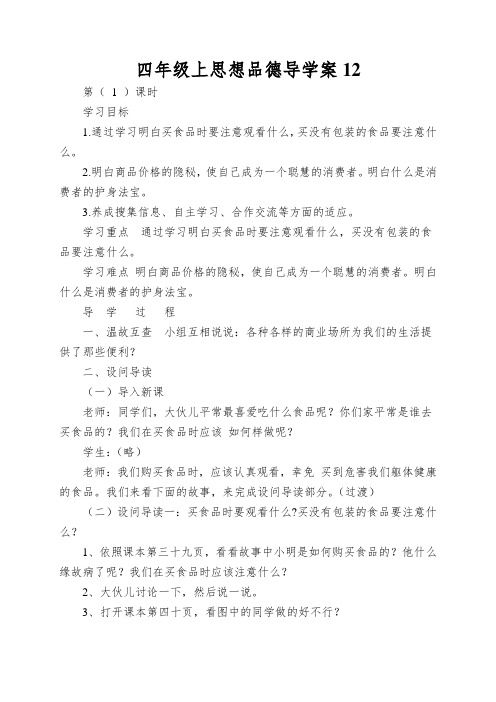 四年级上思想品德导学案 12

第（ 1 ）课时

学习目标

1.通过学习明白买食品时要注意观看什么，买没有包装的食品要注意什么。

2.明白商品价格的隐秘，使自己成为一个聪慧的消费者。明白什么是消费者的护身法宝。

3.养成搜集信息、自主学习、合作交流等方面的适应。

学习重点 通过学习明白买食品时要注意观看什么，买没有包装的食品要注意什么。

学习难点 明白商品价格的隐秘，使自己成为一个聪慧的消费者。明白什么是消费者的护身法宝。

导 学 过 程

一、温故互查 小组互相说说：各种各样的商业场所为我们的生活提供了那些便利？

二、设问导读

（一）导入新课

老师：同学们，大伙儿平常最喜爱吃什么食品呢？你们家平常是谁去买食品的？我们在买食品时应该 如何样做呢？

学生：（略）

老师：我们购买食品时，应该认真观看，幸免 买到危害我们躯体健康的食品。我们来看下面的故事，来完成设问导读部分。（过渡）

（二）设问导读一：买食品时要观看什么?买没有包装的食品要注意什么？

1、依照课本第三十九页，看看故事中小明是如何购买食品的？他什么缘故病了呢？我们在买食品时应该注意什么？

2、大伙儿讨论一下，然后说一说。

3、打开课本第四十页，看图中的同学做的好不行？